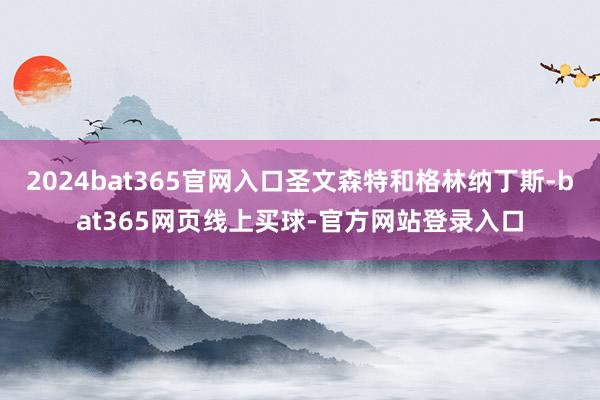 2024bat365官网入口圣文森特和格林纳丁斯-bat365网页线上买球-官方网站登录入口